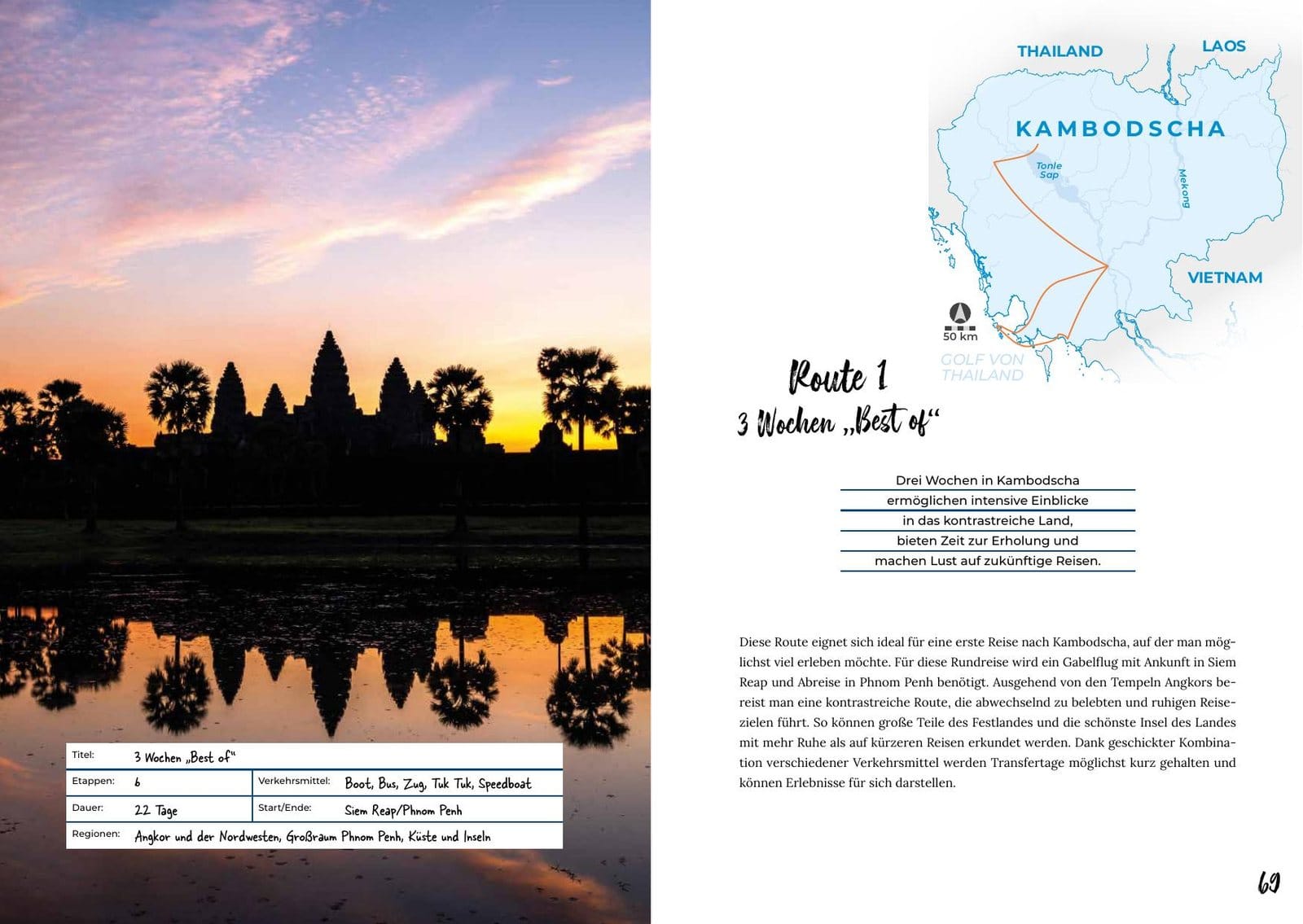 | Titel: | 3 Wochen „Best of“ | | |
|---|---|---|---|
| Etappen: | 6 | Verkehrsmittel: | Boot, Bus, Zug, Tuk Tuk, Speedboat |
| Dauer: | 22 Tage | Start/Ende: | Siem Reap/Phnom Penh |
| Regionen: | Angkor und der Nordwesten, Großraum Phnom Penh, Küste und Inseln | | |

THAILAND

LAOS

KAMBODSCHA

Tonle Sap

Mekong

VIETNAM

50 km

GOLF VON THAILAND

Route 1

3 Wochen „Best of“

Drei Wochen in Kambodscha ermöglichen intensive Einblicke in das kontrastreiche Land, bieten Zeit zur Erholung und machen Lust auf zukünftige Reisen.

Diese Route eignet sich ideal für eine erste Reise nach Kambodscha, auf der man möglichst viel erleben möchte. Für diese Rundreise wird ein Gabelflug mit Ankunft in Siem Reap und Abreise in Phnom Penh benötigt. Ausgehend von den Tempeln Angkors bereist man eine kontrastreiche Route, die abwechselnd zu belebten und ruhigen Reisezielen führt. So können große Teile des Festlandes und die schönste Insel des Landes mit mehr Ruhe als auf kürzeren Reisen erkundet werden. Dank geschickter Kombination verschiedener Verkehrsmittel werden Transfertage möglichst kurz gehalten und können Erlebnisse für sich darstellen.

69